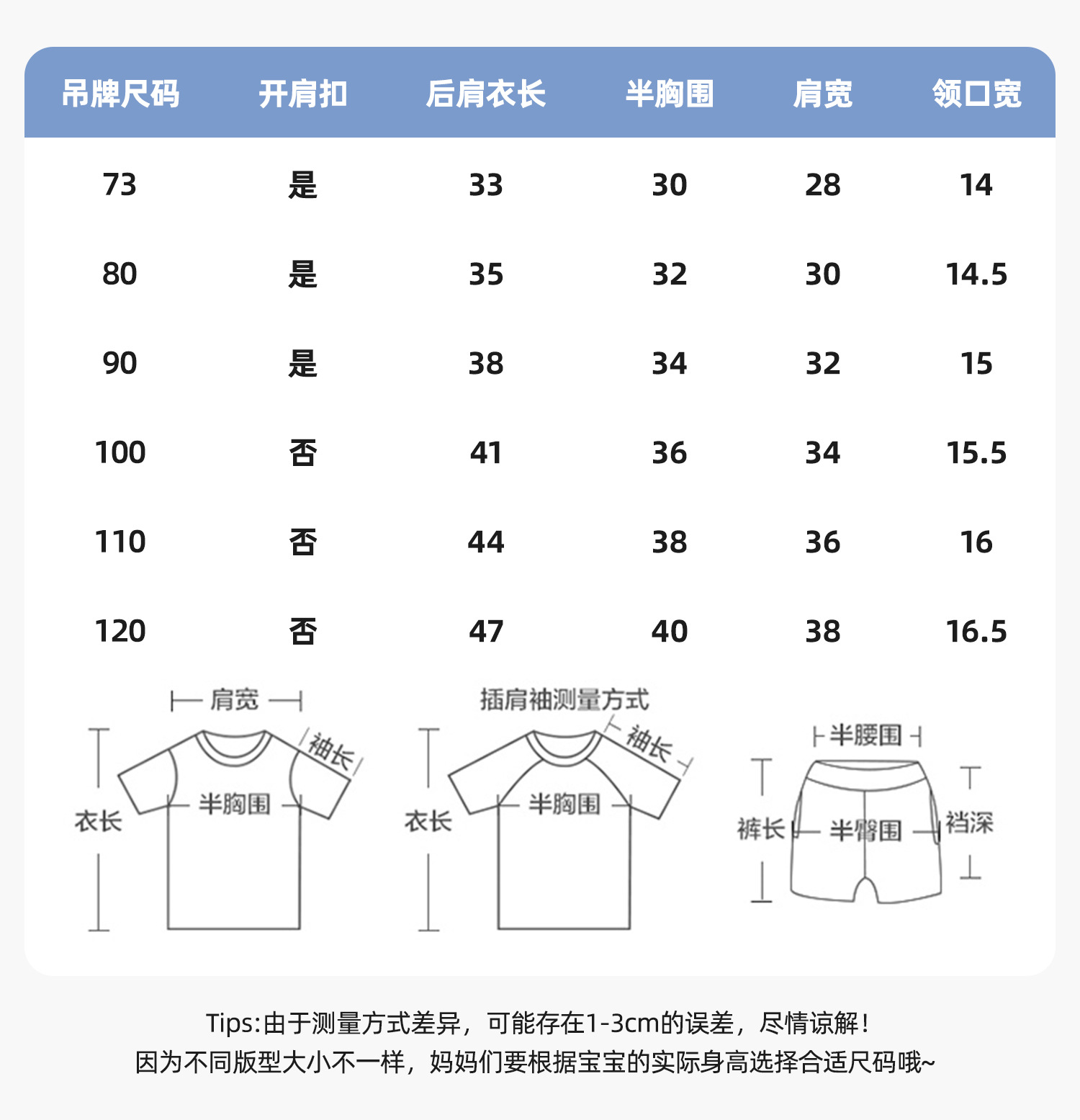 | 吊牌尺码 | 开肩扣 | 后肩衣长 | 半胸围 | 肩宽 | 领口宽 |
|---|---|---|---|---|---|
| 73 | 是 | 33 | 30 | 28 | 14 |
| 80 | 是 | 35 | 32 | 30 | 14.5 |
| 90 | 是 | 38 | 34 | 32 | 15 |
| 100 | 否 | 41 | 36 | 34 | 15.5 |
| 110 | 否 | 44 | 38 | 36 | 16 |
| 120 | 否 | 47 | 40 | 38 | 16.5 |

肩宽
袖长
衣长
半胸围

插肩袖测量方式
袖长
衣长
半胸围

半腰围
裤长
半臀围
裆深

Tips:由于测量方式差异，可能存在1-3cm的误差，尽情谅解！
因为不同版型大小不一样，妈妈们要根据宝宝的实际身高选择合适尺码哦~